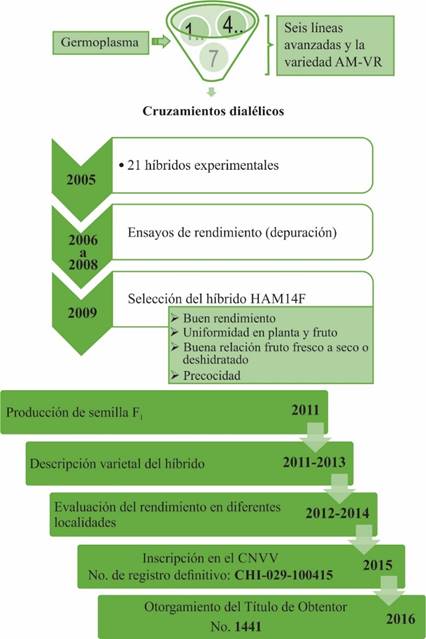 Germoplasma

1..

4..

7

Seis líneas avanzadas y la variedad AM-VR

Cruzamientos dialélicos

2005

• 21 híbridos experimentales

2006 a 2008

Ensayos de rendimiento (depuración)

2009

Selección del híbrido HAM14F

➢ Buen rendimiento
➢ Uniformidad en planta y fruto
➢ Buena relación fruto fresco a seco o deshidratado
➢ Precocidad

Producción de semilla $F_1$ 2011

Descripción varietal del híbrido 2011-2013

Evaluación del rendimiento en diferentes localidades 2012-2014

Inscripción en el CNVV
No. de registro definitivo: CHI-029-100415 2015

Otorgamiento del Título de Obtentor
No. 1441 2016